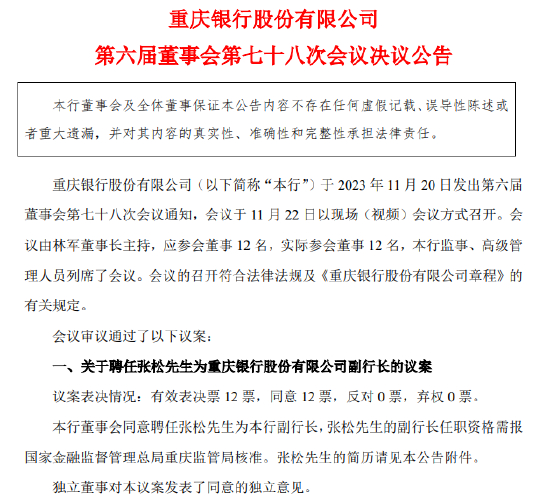 重庆银行股份有限公司
第六届董事会第七十八次会议决议公告

本行董事会及全体董事保证本公告内容不存在任何虚假记载、误导性陈述或者重大遗漏，并对其内容的真实性、准确性和完整性承担法律责任。

重庆银行股份有限公司（以下简称“本行”）于 2023 年 11 月 20 日发出第六届董事会第七十八次会议通知，会议于 11 月 22 日以现场（视频）会议方式召开。会议由林军董事长主持，应参会董事 12 名，实际参会董事 12 名，本行监事、高级管理人员列席了会议。会议的召开符合法律法规及《重庆银行股份有限公司章程》的有关规定。

会议审议通过了以下议案：

一、关于聘任张松先生为重庆银行股份有限公司副行长的议案

议案表决情况：有效表决票 12 票，同意 12 票，反对 0 票，弃权 0 票。

本行董事会同意聘任张松先生为本行副行长，张松先生的副行长任职资格需报国家金融监督管理总局重庆监管局核准。张松先生的简历请见本公告附件。

独立董事对本议案发表了同意的独立意见。